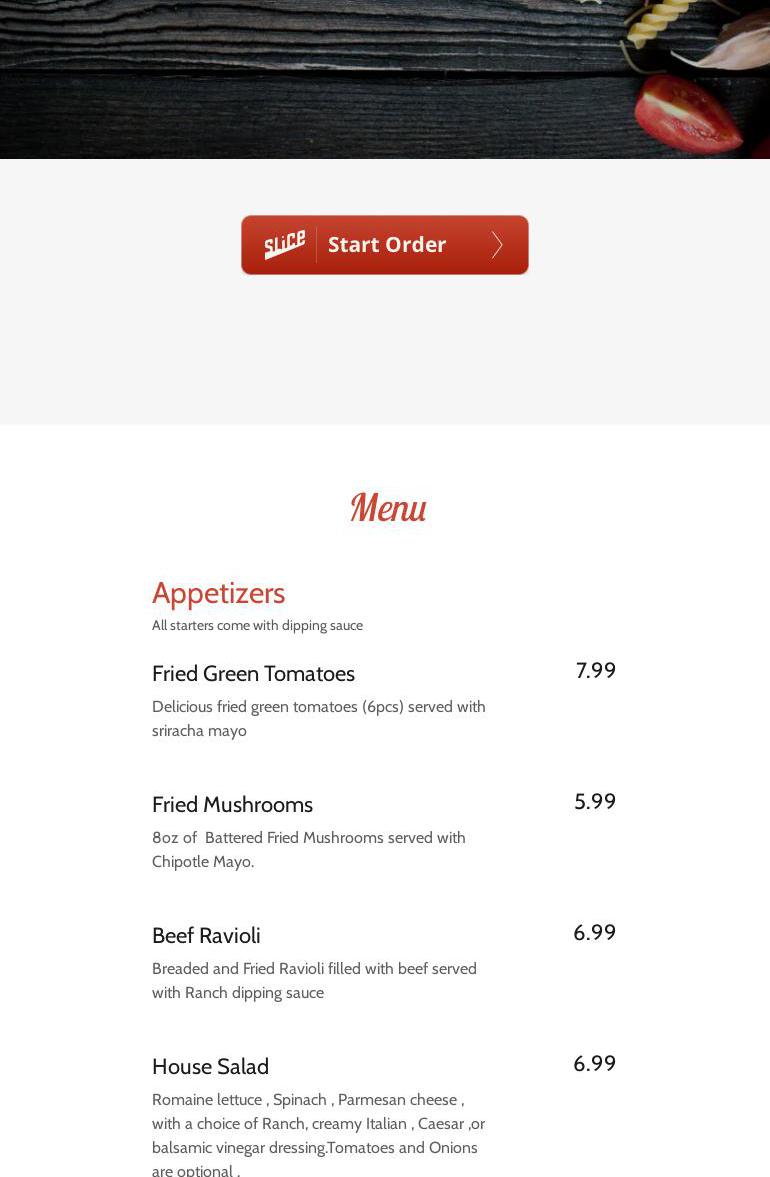 SLICE Start Order

Menu

Appetizers
All starters come with dipping sauce

Fried Green Tomatoes
7.99
Delicious fried green tomatoes (6pcs) served with sriracha mayo

Fried Mushrooms
5.99
8oz of Battered Fried Mushrooms served with Chipotle Mayo.

Beef Ravioli
6.99
Breaded and Fried Ravioli filled with beef served with Ranch dipping sauce

House Salad
6.99
Romaine lettuce , Spinach , Parmesan cheese , with a choice of Ranch, creamy Italian , Caesar ,or balsamic vinegar dressing.Tomatoes and Onions are optional .